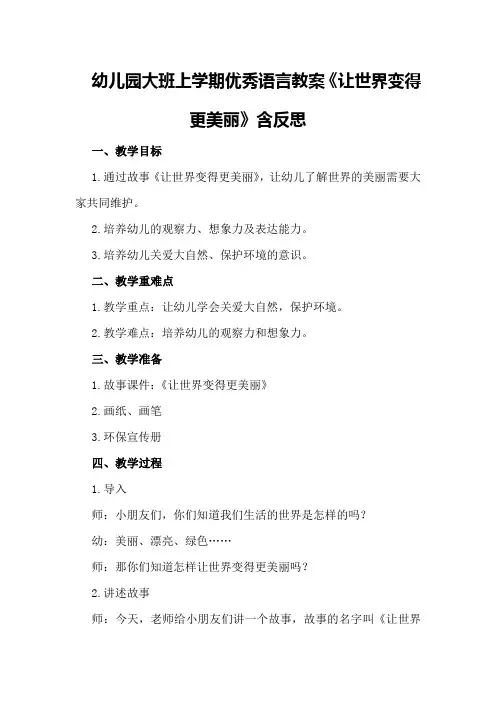 幼儿园大班上学期优秀语言教案《让世界变得更美丽》含反思

一、教学目标

1.通过故事《让世界变得更美丽》，让幼儿了解世界的美丽需要大家共同维护。

2.培养幼儿的观察力、想象力及表达能力。

3.培养幼儿关爱大自然、保护环境的意识。

二、教学重难点

1.教学重点：让幼儿学会关爱大自然，保护环境。

2.教学难点：培养幼儿的观察力和想象力。

三、教学准备

1.故事课件：《让世界变得更美丽》

2.画纸、画笔

3.环保宣传册

四、教学过程

1.导入

师：小朋友们，你们知道我们生活的世界是怎样的吗？

幼：美丽、漂亮、绿色……

师：那你们知道怎样让世界变得更美丽吗？

2.讲述故事

师：今天，老师给小朋友们讲一个故事，故事的名字叫《让世界